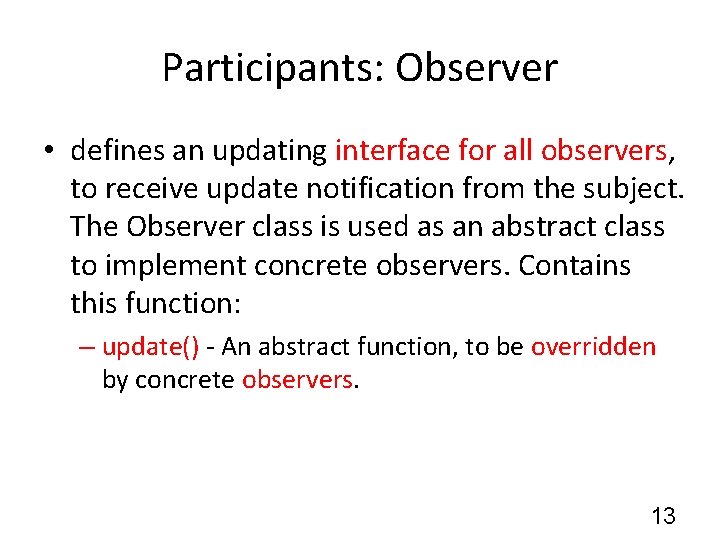 Participants: Observer

• defines an updating interface for all observers, to receive update notification from the subject. The Observer class is used as an abstract class to implement concrete observers. Contains this function:

– update() - An abstract function, to be overridden by concrete observers.

13